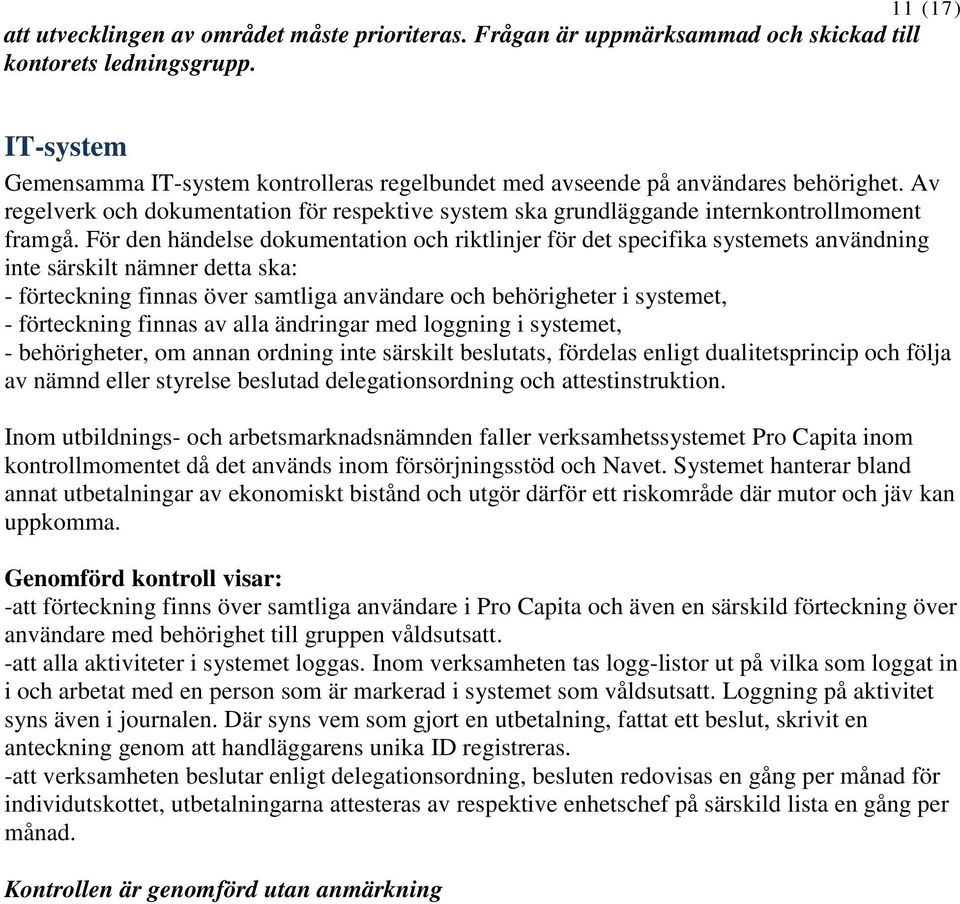 11 (17)

att utvecklingen av området måste prioriteras. Frågan är uppmärksammad och skickad till kontorets ledningsgrupp.

IT-system

Gemensamma IT-system kontrolleras regelbundet med avseende på användares behörighet. Av regelverk och dokumentation för respektive system ska grundläggande internkontrollmoment framgå. För den händelse dokumentation och riktlinjer för det specifika systemets användning inte särskilt nämner detta ska:
- förteckning finnas över samtliga användare och behörigheter i systemet,
- förteckning finnas av alla ändringar med loggning i systemet,
- behörigheter, om annan ordning inte särskilt beslutats, fördelas enligt dualitetsprincip och följa av nämnd eller styrelse beslutad delegationsordning och attestinstruktion.

Inom utbildnings- och arbetsmarknadsnämnden faller verksamhetssystemet Pro Capita inom kontrollmomentet då det används inom försörjningsstöd och Navet. Systemet hanterar bland annat utbetalningar av ekonomiskt bistånd och utgör därför ett riskområde där mutor och jäv kan uppkomma.

Genomförd kontroll visar:
-att förteckning finns över samtliga användare i Pro Capita och även en särskild förteckning över användare med behörighet till gruppen våldsutsatt.
-att alla aktiviteter i systemet loggas. Inom verksamheten tas logg-listor ut på vilka som loggat in i och arbetat med en person som är markerad i systemet som våldsutsatt. Loggning på aktivitet syns även i journalen. Där syns vem som gjort en utbetalning, fattat ett beslut, skrivit en anteckning genom att handläggarens unika ID registreras.
-att verksamheten beslutar enligt delegationsordning, besluten redovisas en gång per månad för individutskottet, utbetalningarna attesteras av respektive enhetschef på särskild lista en gång per månad.

Kontrollen är genomförd utan anmärkning